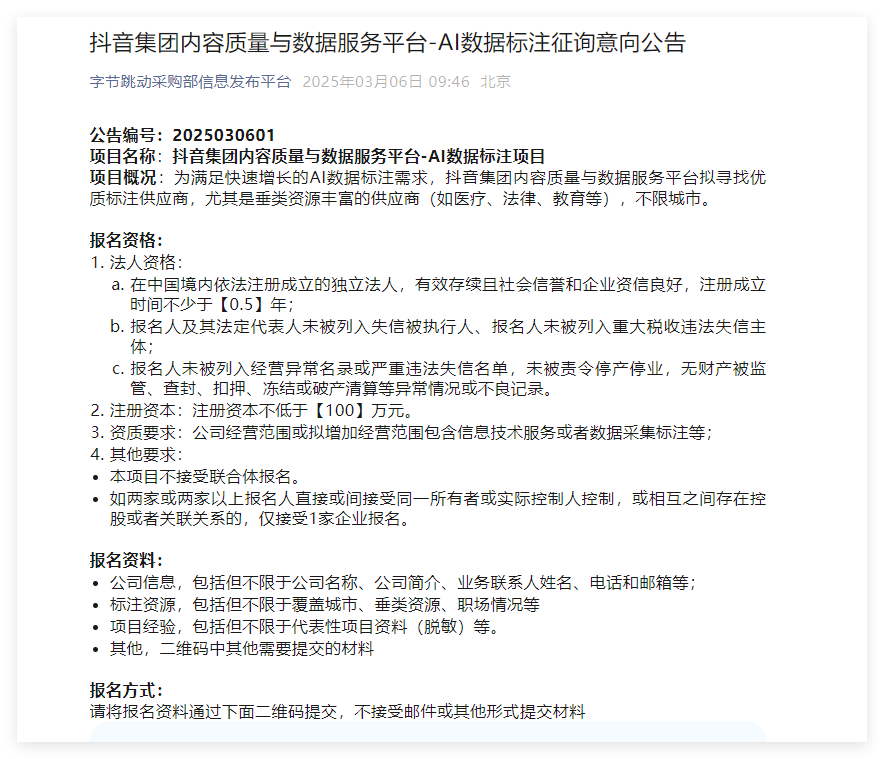 抖音集团内容质量与数据服务平台-AI数据标注征询意向公告

字节跳动采购部信息发布平台 2025年03月06日 09:46 北京

公告编号：2025030601
项目名称：抖音集团内容质量与数据服务平台-AI数据标注项目
项目概况：为满足快速增长的AI数据标注需求，抖音集团内容质量与数据服务平台拟寻找优质标注供应商，尤其是垂类资源丰富的供应商（如医疗、法律、教育等），不限城市。

报名资格：
1. 法人资格：
a. 在中国境内依法注册成立的独立法人，有效存续且社会信誉和企业资信良好，注册成立时间不少于【0.5】年；
b. 报名人及其法定代表人未被列入失信被执行人、报名人未被列入重大税收违法失信主体；
c. 报名人未被列入经营异常名录或严重违法失信名单，未被责令停产停业，无财产被监管、查封、扣押、冻结或破产清算等异常情况或不良记录。
2. 注册资本：注册资本不低于【100】万元。
3. 资质要求：公司经营范围或拟增加经营范围包含信息技术服务或者数据采集标注等；
4. 其他要求：
• 本项目不接受联合体报名。
• 如两家或两家以上报名人直接或间接受同一所有者或实际控制人控制，或相互之间存在控股或者关联关系的，仅接受1家企业报名。

报名资料：
• 公司信息，包括但不限于公司名称、公司简介、业务联系人姓名、电话和邮箱等；
• 标注资源，包括但不限于覆盖城市、垂类资源、职场情况等
• 项目经验，包括但不限于代表性项目资料（脱敏）等。
• 其他，二维码中其他需要提交的材料

报名方式：
请将报名资料通过下面二维码提交，不接受邮件或其他形式提交材料